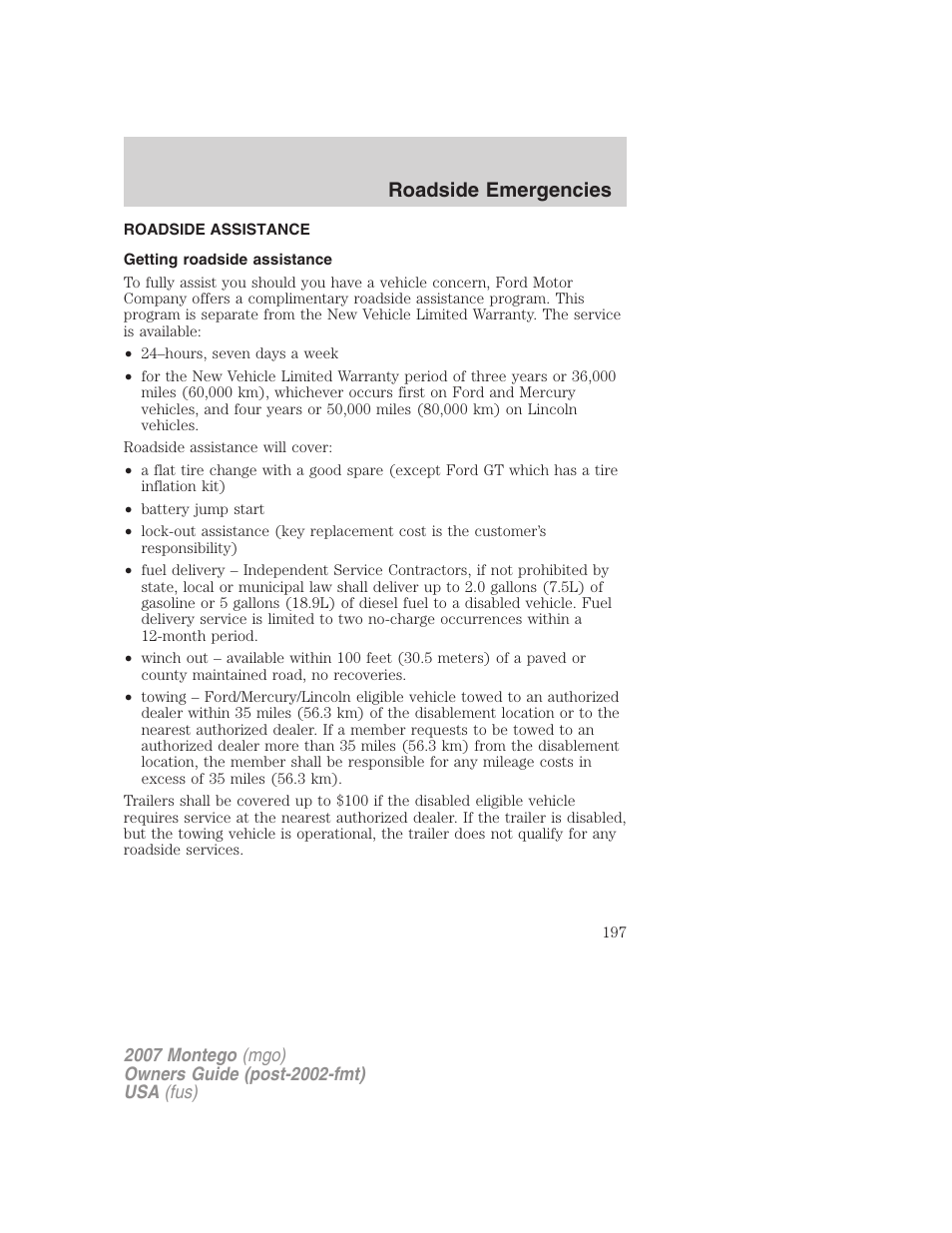 Roadside Emergencies

ROADSIDE ASSISTANCE

Getting roadside assistance

To fully assist you should you have a vehicle concern, Ford Motor Company offers a complimentary roadside assistance program. This program is separate from the New Vehicle Limited Warranty. The service is available:

• 24–hours, seven days a week
• for the New Vehicle Limited Warranty period of three years or 36,000 miles (60,000 km), whichever occurs first on Ford and Mercury vehicles, and four years or 50,000 miles (80,000 km) on Lincoln vehicles.

Roadside assistance will cover:

• a flat tire change with a good spare (except Ford GT which has a tire inflation kit)
• battery jump start
• lock-out assistance (key replacement cost is the customer's responsibility)
• fuel delivery – Independent Service Contractors, if not prohibited by state, local or municipal law shall deliver up to 2.0 gallons (7.5L) of gasoline or 5 gallons (18.9L) of diesel fuel to a disabled vehicle. Fuel delivery service is limited to two no-charge occurrences within a 12-month period.
• winch out – available within 100 feet (30.5 meters) of a paved or county maintained road, no recoveries.
• towing – Ford/Mercury/Lincoln eligible vehicle towed to an authorized dealer within 35 miles (56.3 km) of the disablement location or to the nearest authorized dealer. If a member requests to be towed to an authorized dealer more than 35 miles (56.3 km) from the disablement location, the member shall be responsible for any mileage costs in excess of 35 miles (56.3 km).

Trailers shall be covered up to $100 if the disabled eligible vehicle requires service at the nearest authorized dealer. If the trailer is disabled, but the towing vehicle is operational, the trailer does not qualify for any roadside services.

197

2007 Montego (mgo)
Owners Guide (post-2002-fmt)
USA (fus)